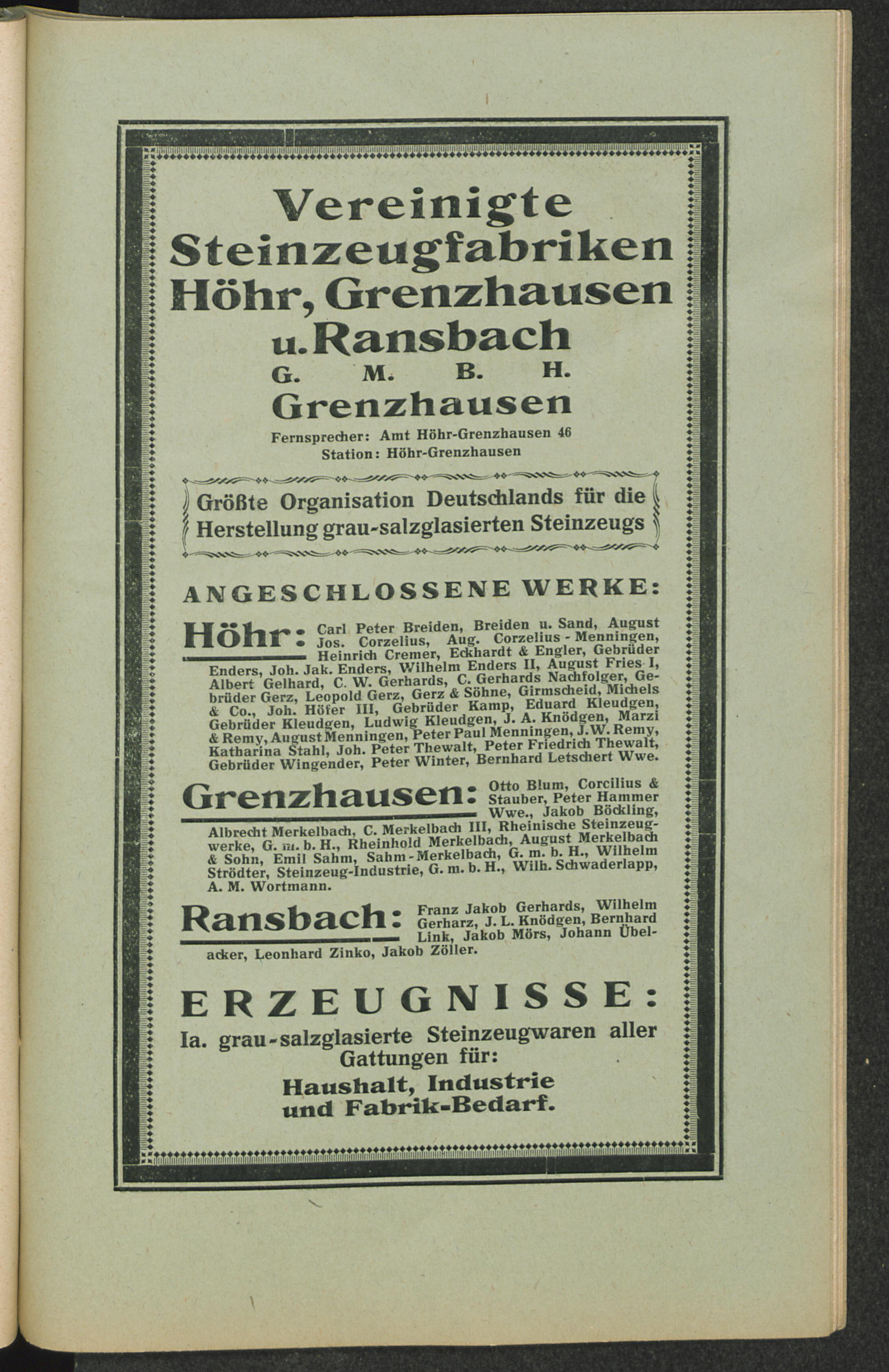 Vereinigte Steinzeugfabriken Höhr, Grenzhausen u. Ransbach G. M. B. H. Grenzhausen

Fernsprecher: Amt Höhr-Grenzhausen 46
Station: Höhr-Grenzhausen

Größte Organisation Deutschlands für die Herstellung grau-salzglasierten Steinzeugs

ANGESCHLOSSENE WERKE:

Höhr: Carl Peter Breiden, Breiden u. Sand, August Jos. Corzelius, Aug. Corzelius - Menningen, Heinrich Cremer, Eckhardt & Engler, Gebrüder Enders, Joh. Jak. Enders, Wilhelm Enders II, August Fries I, Albert Gelhard, C. W. Gerhards, C. Gerhards Nachfolger, Gebrüder Gerz, Leopold Gerz, Gerz & Söhne, Girmscheid, Michels & Co., Joh. Höfer III, Gebrüder Kamp, Eduard Kleudgen, Gebrüder Kleudgen, Ludwig Kleudgen, J. A. Knödgen, Marzi & Remy, August Menningen, Peter Paul Menningen, J. W. Remy, Katharina Stahl, Joh. Peter Thewalt, Peter Friedrich Thewalt, Gebrüder Wingender, Peter Winter, Bernhard Letschert Wwe.

Grenzhausen: Otto Blum, Corcilius & Stauber, Peter Hammer Wwe., Jakob Böckling, Albrecht Merkelbach, C. Merkelbach III, Rheinische Steinzeugwerke, G. m. b. H., Rheinhold Merkelbach, August Merkelbach & Sohn, Emil Sahm, Sahm-Merkelbach, G. m. b. H., Wilhelm Strödter, Steinzeug-Industrie, G. m. b. H., Wilh. Schwaderlapp, A. M. Wortmann.

Ransbach: Franz Jakob Gerhards, Wilhelm Gerharz, J. L. Knödgen, Bernhard Link, Jakob Mörs, Johann Übelacker, Leonhard Zinko, Jakob Zöller.

ERZEUGNISSE:

Ia. grau-salzglasierte Steinzeugwaren aller Gattungen für:
Haushalt, Industrie und Fabrik-Bedarf.